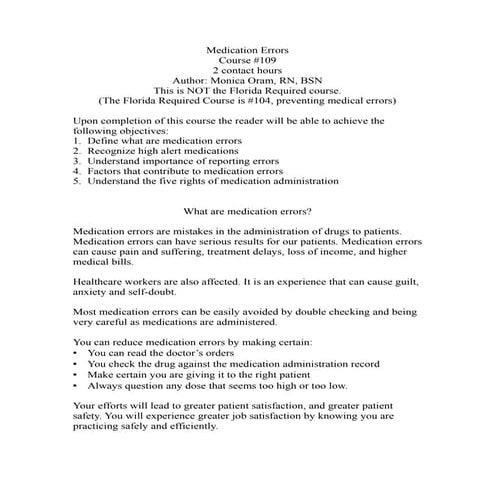 Medication Errors
Course #109
2 contact hours
Author: Monica Oram, RN, BSN
This is NOT the Florida Required course.
(The Florida Required Course is #104, preventing medical errors)

Upon completion of this course the reader will be able to achieve the following objectives:
1. Define what are medication errors
2. Recognize high alert medications
3. Understand importance of reporting errors
4. Factors that contribute to medication errors
5. Understand the five rights of medication administration

What are medication errors?

Medication errors are mistakes in the administration of drugs to patients. Medication errors can have serious results for our patients. Medication errors can cause pain and suffering, treatment delays, loss of income, and higher medical bills.

Healthcare workers are also affected. It is an experience that can cause guilt, anxiety and self-doubt.

Most medication errors can be easily avoided by double checking and being very careful as medications are administered.

You can reduce medication errors by making certain:
• You can read the doctor's orders
• You check the drug against the medication administration record
• Make certain you are giving it to the right patient
• Always question any dose that seems too high or too low.

Your efforts will lead to greater patient satisfaction, and greater patient safety. You will experience greater job satisfaction by knowing you are practicing safely and efficiently.